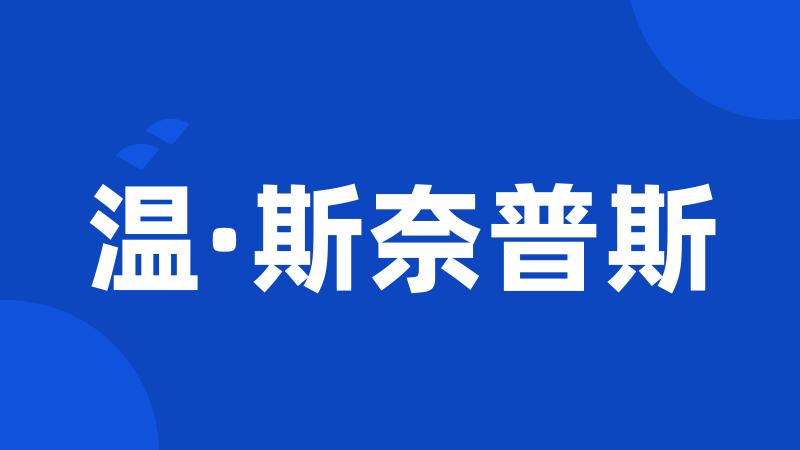 温·斯奈普斯